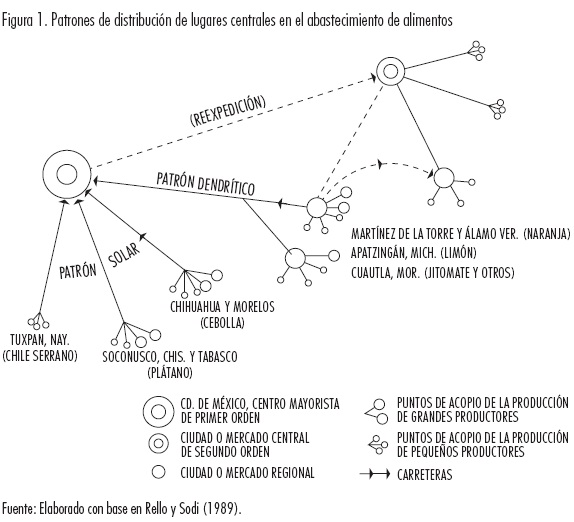 Figura 1. Patrones de distribución de lugares centrales en el abastecimiento de alimentos

(REEXPEDICIÓN)

PATRÓN DENDRÍTICO

PATRÓN SOLAR

MARTÍNEZ DE LA TORRE Y ÁLAMO VER. (NARANJA)
APATZINGÁN, MICH. (LIMÓN)
CUAUTLA, MOR. (JITOMATE Y OTROS)

CHIHUAHUA Y MORELOS
(CEBOLLA)

TUXPAN, NAY.
(CHILE SERRANO)

SOCONUSCO, CHIS. Y TABASCO
(PLÁTANO)

CD. DE MÉXICO, CENTRO MAYORISTA DE PRIMER ORDEN

CIUDAD O MERCADO CENTRAL DE SEGUNDO ORDEN

CIUDAD O MERCADO REGIONAL

PUNTOS DE ACOPIO DE LA PRODUCCIÓN DE GRANDES PRODUCTORES

PUNTOS DE ACOPIO DE LA PRODUCCIÓN DE PEQUEÑOS PRODUCTORES

CARRETERAS

Fuente: Elaborado con base en Rello y Sodi (1989).